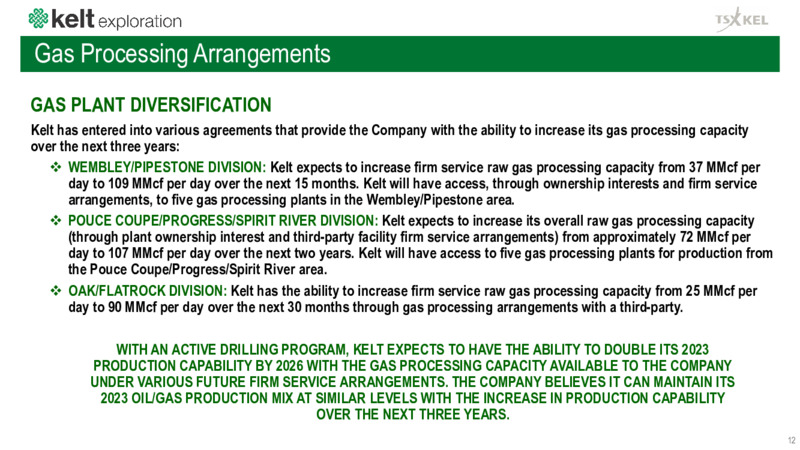 kelt exploration

TSX KEL

Gas Processing Arrangements

GAS PLANT DIVERSIFICATION

Kelt has entered into various agreements that provide the Company with the ability to increase its gas processing capacity over the next three years:

❖ WEMBLEY/PIPESTONE DIVISION: Kelt expects to increase firm service raw gas processing capacity from 37 MMcf per day to 109 MMcf per day over the next 15 months. Kelt will have access, through ownership interests and firm service arrangements, to five gas processing plants in the Wembley/Pipestone area.

❖ POUCE COUPE/PROGRESS/SPIRIT RIVER DIVISION: Kelt expects to increase its overall raw gas processing capacity (through plant ownership interest and third-party facility firm service arrangements) from approximately 72 MMcf per day to 107 MMcf per day over the next two years. Kelt will have access to five gas processing plants for production from the Pouce Coupe/Progress/Spirit River area.

❖ OAK/FLATROCK DIVISION: Kelt has the ability to increase firm service raw gas processing capacity from 25 MMcf per day to 90 MMcf per day over the next 30 months through gas processing arrangements with a third-party.

WITH AN ACTIVE DRILLING PROGRAM, KELT EXPECTS TO HAVE THE ABILITY TO DOUBLE ITS 2023 PRODUCTION CAPABILITY BY 2026 WITH THE GAS PROCESSING CAPACITY AVAILABLE TO THE COMPANY UNDER VARIOUS FUTURE FIRM SERVICE ARRANGEMENTS. THE COMPANY BELIEVES IT CAN MAINTAIN ITS 2023 OIL/GAS PRODUCTION MIX AT SIMILAR LEVELS WITH THE INCREASE IN PRODUCTION CAPABILITY OVER THE NEXT THREE YEARS.

12